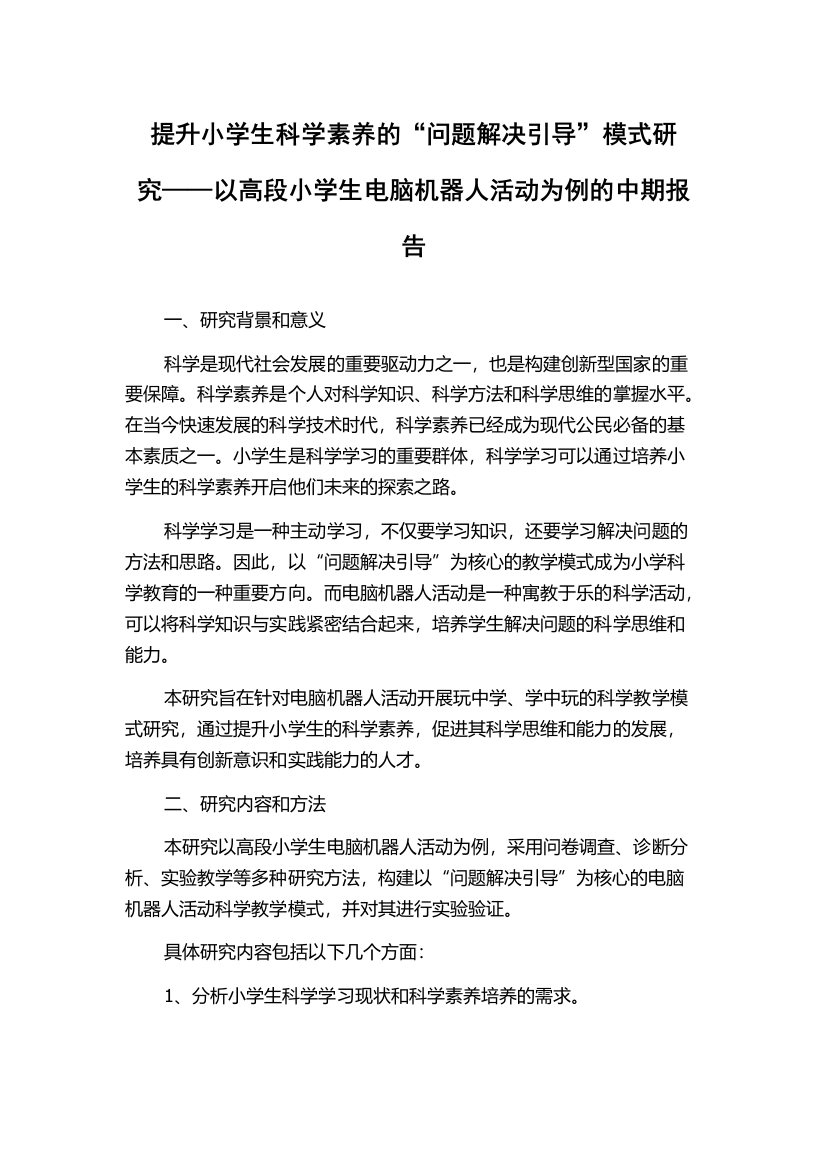 提升小学生科学素养的“问题解决引导”模式研究——以高段小学生电脑机器人活动为例的中期报告

一、研究背景和意义

科学是现代社会发展的重要驱动力之一，也是构建创新型国家的重要保障。科学素养是个人对科学知识、科学方法和科学思维的掌握水平。在当今快速发展的科学技术时代，科学素养已经成为现代公民必备的基本素质之一。小学生是科学学习的重要群体，科学学习可以通过培养小学生的科学素养开启他们未来的探索之路。

科学学习是一种主动学习，不仅要学习知识，还要学习解决问题的方法和思路。因此，以“问题解决引导”为核心的教学模式成为小学科学教育的一种重要方向。而电脑机器人活动是一种寓教于乐的科学活动，可以将科学知识与实践紧密结合起来，培养学生解决问题的科学思维和能力。

本研究旨在针对电脑机器人活动开展玩中学、学中玩的科学教学模式研究，通过提升小学生的科学素养，促进其科学思维和能力的发展，培养具有创新意识和实践能力的人才。

二、研究内容和方法

本研究以高段小学生电脑机器人活动为例，采用问卷调查、诊断分析、实验教学等多种研究方法，构建以“问题解决引导”为核心的电脑机器人活动科学教学模式，并对其进行实验验证。

具体研究内容包括以下几个方面：

1、分析小学生科学学习现状和科学素养培养的需求。